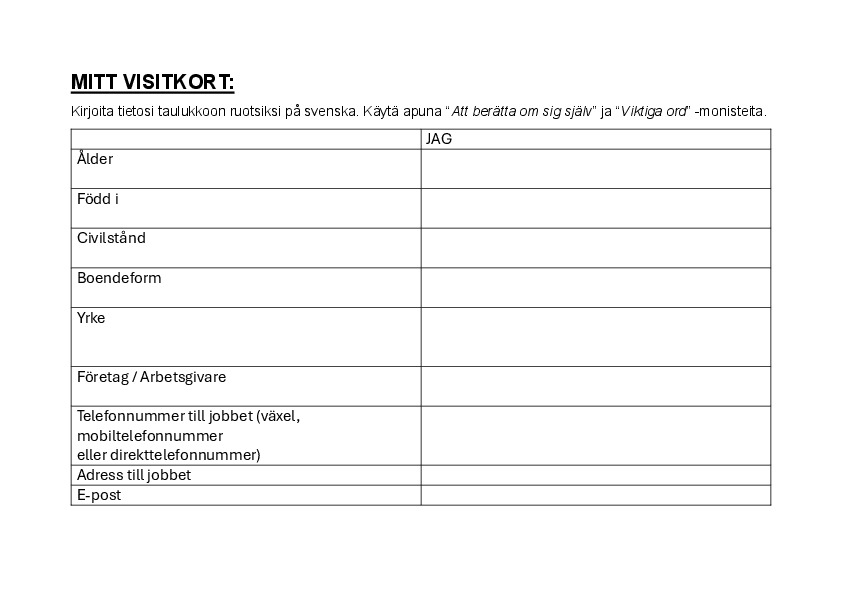 MITT VISITKORT:

Kirjoita tietosi taulukkoon ruotsiksi på svenska. Käytä apuna "Att berätta om sig själv" ja "Viktiga ord" -monisteita.

| | JAG |
|---|---|
| Ålder | |
| Född i | |
| Civilstånd | |
| Boendeform | |
| Yrke | |
| Företag / Arbetsgivare | |
| Telefonnummer till jobbet (växel, mobiltelefonnummer eller direkttelefonnummer) | |
| Adress till jobbet | |
| E-post | |